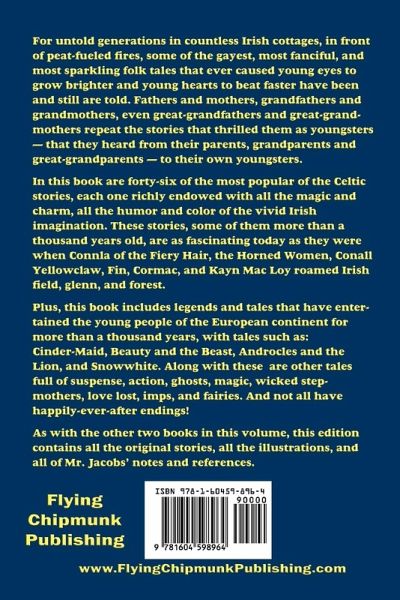 For untold generations in countless Irish cottages, in front of peat-fueled fires, some of the gayest, most fanciful, and most sparkling folk tales that ever caused young eyes to grow brighter and young hearts to beat faster have been and still are told. Fathers and mothers, grandfathers and grandmothers, even great-grandfathers and great-grandmothers repeat the stories that thrilled them as youngsters — that they heard from their parents, grandparents and great-grandparents — to their own youngsters.

In this book are forty-six of the most popular of the Celtic stories, each one richly endowed with all the magic and charm, all the humor and color of the vivid Irish imagination. These stories, some of them more than a thousand years old, are as fascinating today as they were when Connla of the Fiery Hair, the Horned Women, Conall Yellowclaw, Fin, Cormac, and Kayn Mac Loy roamed Irish field, glenn, and forest.

Plus, this book includes legends and tales that have entertained the young people of the European continent for more than a thousand years, with tales such as: Cinder-Maid, Beauty and the Beast, Androcles and the Lion, and Snowwhite. Along with these are other tales full of suspense, action, ghosts, magic, wicked stepmothers, love lost, imps, and fairies. And not all have happily-ever-after endings!

As with the other two books in this volume, this edition contains all the original stories, all the illustrations, and all of Mr. Jacobs' notes and references.

Flying Chipmunk Publishing

ISBN 978-1-60459-896-4

90000

9 781604 598964

www.FlyingChipmunkPublishing.com